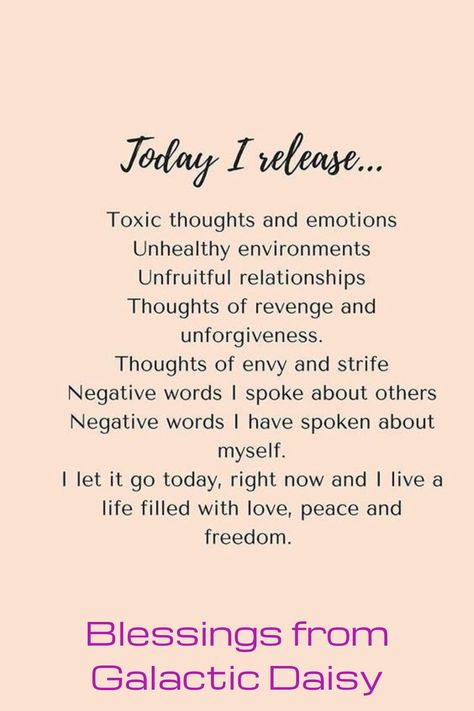 Today I release...

Toxic thoughts and emotions
Unhealthy environments
Unfruitful relationships
Thoughts of revenge and unforgiveness.
Thoughts of envy and strife
Negative words I spoke about others
Negative words I have spoken about myself.
I let it go today, right now and I live a life filled with love, peace and freedom.

Blessings from Galactic Daisy